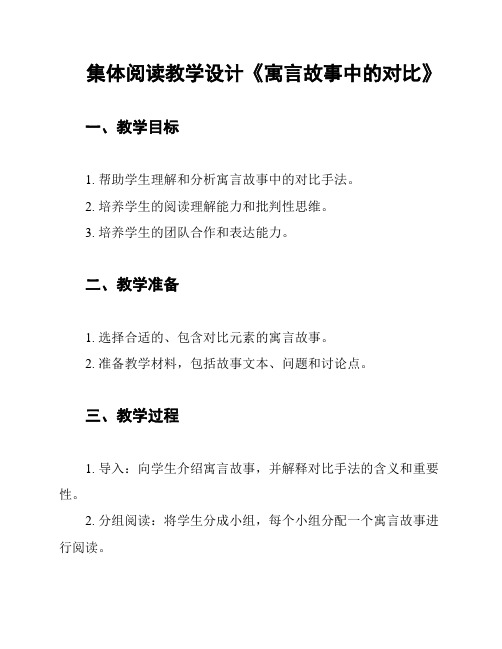 集体阅读教学设计《寓言故事中的对比》

一、教学目标

1. 帮助学生理解和分析寓言故事中的对比手法。

2. 培养学生的阅读理解能力和批判性思维。

3. 培养学生的团队合作和表达能力。

二、教学准备

1. 选择合适的、包含对比元素的寓言故事。

2. 准备教学材料，包括故事文本、问题和讨论点。

三、教学过程

1. 导入：向学生介绍寓言故事，并解释对比手法的含义和重要性。

2. 分组阅读：将学生分成小组，每个小组分配一个寓言故事进行阅读。